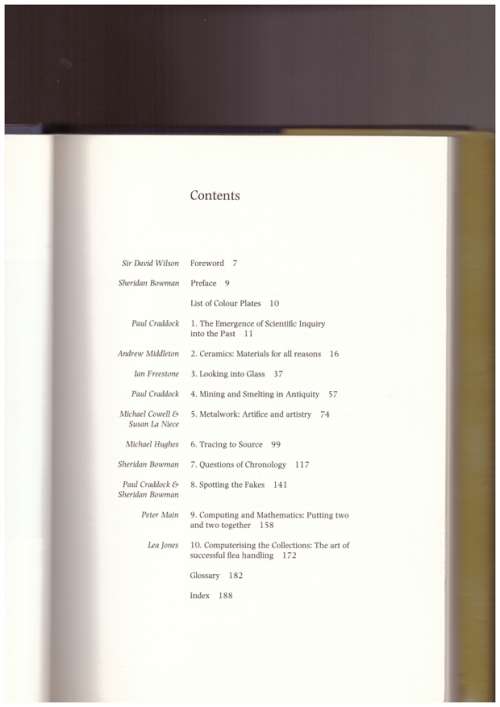 Contents

Sir David Wilson Foreword 7

Sheridan Bowman Preface 9

List of Colour Plates 10

Paul Craddock 1. The Emergence of Scientific Inquiry into the Past 11

Andrew Middleton 2. Ceramics: Materials for all reasons 16

Ian Freestone 3. Looking into Glass 37

Paul Craddock 4. Mining and Smelting in Antiquity 57

Michael Cowell & Susan La Niece 5. Metalwork: Artifice and artistry 74

Michael Hughes 6. Tracing to Source 99

Sheridan Bowman 7. Questions of Chronology 117

Paul Craddock & Sheridan Bowman 8. Spotting the Fakes 141

Peter Main 9. Computing and Mathematics: Putting two and two together 158

Lea Jones 10. Computerising the Collections: The art of successful flea handling 172

Glossary 182

Index 188